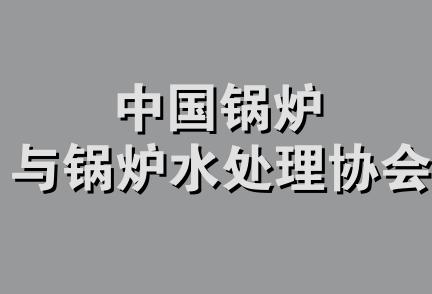 中国锅炉
与锅炉水处理协会